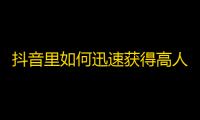 抖音里如何迅速获得高人